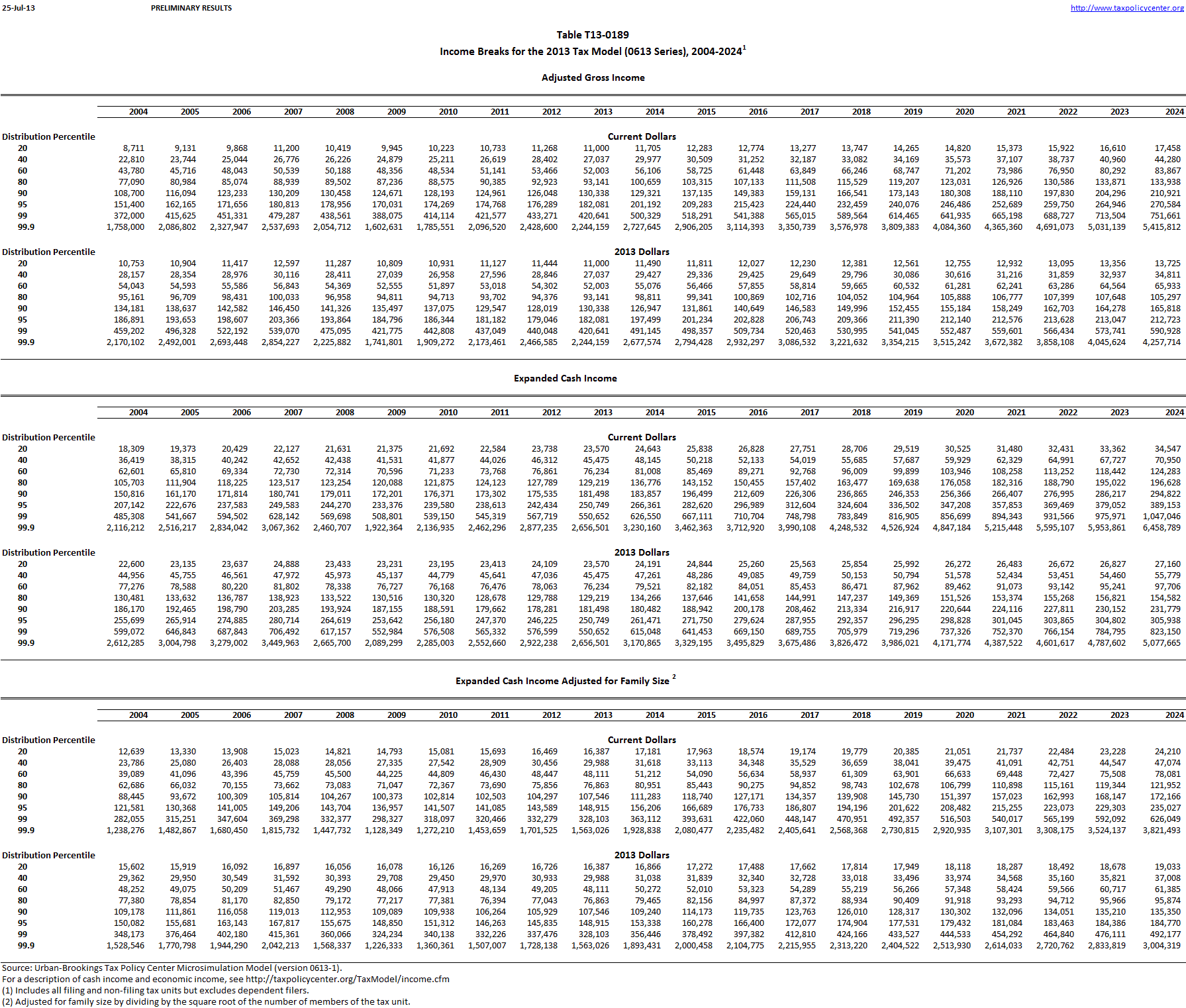 25-Jul-13 PRELIMINARY RESULTS http://www.taxpolicycenter.org

Table T13-0189
Income Breaks for the 2013 Tax Model (0613 Series), 2004-2024$^1$

Adjusted Gross Income

| | 2004 | 2005 | 2006 | 2007 | 2008 | 2009 | 2010 | 2011 | 2012 | 2013 | 2014 | 2015 | 2016 | 2017 | 2018 | 2019 | 2020 | 2021 | 2022 | 2023 | 2024 |
|---|---|---|---|---|---|---|---|---|---|---|---|---|---|---|---|---|---|---|---|---|---|
| Distribution Percentile | | | | | | | | | | Current Dollars | | | | | | | | | | | |
| 20 | 8,711 | 9,131 | 9,868 | 11,200 | 10,419 | 9,945 | 10,223 | 10,733 | 11,268 | 11,000 | 11,705 | 12,283 | 12,774 | 13,277 | 13,747 | 14,265 | 14,820 | 15,373 | 15,922 | 16,610 | 17,458 |
| 40 | 22,810 | 23,744 | 25,044 | 26,776 | 26,226 | 24,879 | 25,211 | 26,619 | 28,402 | 27,037 | 29,977 | 30,509 | 31,252 | 32,187 | 33,082 | 34,169 | 35,573 | 37,107 | 38,737 | 40,960 | 44,280 |
| 60 | 43,780 | 45,716 | 48,043 | 50,539 | 50,188 | 48,356 | 48,534 | 51,141 | 53,466 | 52,003 | 56,106 | 58,725 | 61,448 | 63,849 | 66,246 | 68,747 | 71,202 | 73,986 | 76,950 | 80,292 | 83,867 |
| 80 | 77,090 | 80,984 | 85,074 | 88,939 | 89,502 | 87,236 | 88,575 | 90,385 | 92,923 | 93,141 | 100,659 | 103,315 | 107,133 | 111,508 | 115,529 | 119,207 | 123,031 | 126,926 | 130,586 | 133,871 | 133,938 |
| 90 | 108,700 | 116,094 | 123,233 | 130,209 | 130,458 | 124,671 | 128,193 | 124,961 | 126,048 | 130,338 | 129,321 | 137,135 | 149,383 | 159,131 | 166,541 | 173,143 | 180,308 | 188,110 | 197,830 | 204,296 | 210,921 |
| 95 | 151,400 | 162,165 | 171,656 | 180,813 | 178,956 | 170,031 | 174,269 | 174,768 | 176,289 | 182,081 | 201,192 | 209,283 | 215,423 | 224,440 | 232,459 | 240,076 | 246,486 | 252,689 | 259,750 | 264,946 | 270,584 |
| 99 | 372,000 | 415,625 | 451,331 | 479,287 | 438,561 | 388,075 | 414,114 | 421,577 | 433,271 | 420,641 | 500,329 | 518,291 | 541,388 | 565,015 | 589,564 | 614,465 | 641,935 | 665,198 | 688,727 | 713,504 | 751,661 |
| 99.9 | 1,758,000 | 2,086,802 | 2,327,947 | 2,537,693 | 2,054,712 | 1,602,631 | 1,785,551 | 2,096,520 | 2,428,600 | 2,244,159 | 2,727,645 | 2,906,205 | 3,114,393 | 3,350,739 | 3,576,978 | 3,809,383 | 4,084,360 | 4,365,360 | 4,691,073 | 5,031,139 | 5,415,812 |
| Distribution Percentile | | | | | | | | | | 2013 Dollars | | | | | | | | | | | |
| 20 | 10,753 | 10,904 | 11,417 | 12,597 | 11,287 | 10,809 | 10,931 | 11,127 | 11,444 | 11,000 | 11,490 | 11,811 | 12,027 | 12,230 | 12,381 | 12,561 | 12,755 | 12,932 | 13,095 | 13,356 | 13,725 |
| 40 | 28,157 | 28,354 | 28,976 | 30,116 | 28,411 | 27,039 | 26,958 | 27,596 | 28,846 | 27,037 | 29,427 | 29,336 | 29,425 | 29,649 | 29,796 | 30,086 | 30,616 | 31,216 | 31,859 | 32,937 | 34,811 |
| 60 | 54,043 | 54,593 | 55,586 | 56,843 | 54,369 | 52,555 | 51,897 | 53,018 | 54,302 | 52,003 | 55,076 | 56,466 | 57,855 | 58,814 | 59,665 | 60,532 | 61,281 | 62,241 | 63,286 | 64,564 | 65,933 |
| 80 | 95,161 | 96,709 | 98,431 | 100,033 | 96,958 | 94,811 | 94,713 | 93,702 | 94,376 | 93,141 | 98,811 | 99,341 | 100,869 | 102,716 | 104,052 | 104,964 | 105,888 | 106,777 | 107,399 | 107,648 | 105,297 |
| 90 | 134,181 | 138,637 | 142,582 | 146,450 | 141,326 | 135,497 | 137,075 | 129,547 | 128,019 | 130,338 | 126,947 | 131,861 | 140,649 | 146,583 | 149,996 | 152,455 | 155,184 | 158,249 | 162,703 | 164,278 | 165,818 |
| 95 | 186,891 | 193,653 | 198,607 | 203,366 | 193,864 | 184,796 | 186,344 | 181,182 | 179,046 | 182,081 | 197,499 | 201,234 | 202,828 | 206,743 | 209,366 | 211,390 | 212,140 | 212,576 | 213,628 | 213,047 | 212,723 |
| 99 | 459,202 | 496,328 | 522,192 | 539,070 | 475,095 | 421,775 | 442,808 | 437,049 | 440,048 | 420,641 | 491,145 | 498,357 | 509,734 | 520,463 | 530,995 | 541,045 | 552,487 | 559,601 | 566,434 | 573,741 | 590,928 |
| 99.9 | 2,170,102 | 2,492,001 | 2,693,448 | 2,854,227 | 2,225,882 | 1,741,801 | 1,909,272 | 2,173,461 | 2,466,585 | 2,244,159 | 2,677,574 | 2,794,428 | 2,932,297 | 3,086,532 | 3,221,632 | 3,354,215 | 3,515,242 | 3,672,382 | 3,858,108 | 4,045,624 | 4,257,714 |

Expanded Cash Income

| | 2004 | 2005 | 2006 | 2007 | 2008 | 2009 | 2010 | 2011 | 2012 | 2013 | 2014 | 2015 | 2016 | 2017 | 2018 | 2019 | 2020 | 2021 | 2022 | 2023 | 2024 |
|---|---|---|---|---|---|---|---|---|---|---|---|---|---|---|---|---|---|---|---|---|---|
| Distribution Percentile | | | | | | | | | | Current Dollars | | | | | | | | | | | |
| 20 | 18,309 | 19,373 | 20,429 | 22,127 | 21,631 | 21,375 | 21,692 | 22,584 | 23,738 | 23,570 | 24,643 | 25,838 | 26,828 | 27,751 | 28,706 | 29,519 | 30,525 | 31,480 | 32,431 | 33,362 | 34,547 |
| 40 | 36,419 | 38,315 | 40,242 | 42,652 | 42,438 | 41,531 | 41,877 | 44,026 | 46,312 | 45,475 | 48,145 | 50,218 | 52,133 | 54,019 | 55,685 | 57,687 | 59,929 | 62,329 | 64,991 | 67,727 | 70,950 |
| 60 | 62,601 | 65,810 | 69,334 | 72,730 | 72,314 | 70,596 | 71,233 | 73,768 | 76,861 | 76,234 | 81,008 | 85,469 | 89,271 | 92,768 | 96,009 | 99,899 | 103,946 | 108,258 | 113,252 | 118,442 | 124,283 |
| 80 | 105,703 | 111,904 | 118,225 | 123,517 | 123,254 | 120,088 | 121,875 | 124,123 | 127,789 | 129,219 | 136,776 | 143,152 | 150,455 | 157,402 | 163,477 | 169,638 | 176,058 | 182,316 | 188,790 | 195,022 | 196,628 |
| 90 | 150,816 | 161,170 | 171,814 | 180,741 | 179,011 | 172,201 | 176,371 | 173,302 | 175,535 | 181,498 | 183,857 | 196,499 | 212,609 | 226,306 | 236,865 | 246,353 | 256,366 | 266,407 | 276,995 | 286,217 | 294,822 |
| 95 | 207,142 | 222,676 | 237,583 | 249,583 | 244,270 | 233,376 | 239,580 | 238,613 | 242,434 | 250,749 | 266,361 | 282,620 | 296,989 | 312,604 | 324,604 | 336,502 | 347,208 | 357,853 | 369,469 | 379,052 | 389,153 |
| 99 | 485,308 | 541,667 | 594,502 | 628,142 | 569,698 | 508,801 | 539,150 | 545,319 | 567,719 | 550,652 | 626,550 | 667,111 | 710,704 | 748,798 | 783,849 | 816,905 | 856,699 | 894,343 | 931,566 | 975,971 | 1,047,046 |
| 99.9 | 2,116,212 | 2,516,217 | 2,834,042 | 3,067,362 | 2,460,707 | 1,922,364 | 2,136,935 | 2,462,296 | 2,877,235 | 2,656,501 | 3,230,160 | 3,462,363 | 3,712,920 | 3,990,108 | 4,248,532 | 4,526,924 | 4,847,184 | 5,215,448 | 5,595,107 | 5,953,861 | 6,458,789 |
| Distribution Percentile | | | | | | | | | | 2013 Dollars | | | | | | | | | | | |
| 20 | 22,600 | 23,135 | 23,637 | 24,888 | 23,433 | 23,231 | 23,195 | 23,413 | 24,109 | 23,570 | 24,191 | 24,844 | 25,260 | 25,563 | 25,854 | 25,992 | 26,272 | 26,483 | 26,672 | 26,827 | 27,160 |
| 40 | 44,956 | 45,755 | 46,561 | 47,972 | 45,973 | 45,137 | 44,779 | 45,641 | 47,036 | 45,475 | 47,261 | 48,286 | 49,085 | 49,759 | 50,153 | 50,794 | 51,578 | 52,434 | 53,451 | 54,460 | 55,779 |
| 60 | 77,276 | 78,588 | 80,220 | 81,802 | 78,338 | 76,727 | 76,168 | 76,476 | 78,063 | 76,234 | 79,521 | 82,182 | 84,051 | 85,453 | 86,471 | 87,962 | 89,462 | 91,073 | 93,142 | 95,241 | 97,706 |
| 80 | 130,481 | 133,632 | 136,787 | 138,923 | 133,522 | 130,516 | 130,320 | 128,678 | 129,788 | 129,219 | 134,266 | 137,646 | 141,658 | 144,991 | 147,237 | 149,369 | 151,526 | 153,374 | 155,268 | 156,821 | 154,582 |
| 90 | 186,170 | 192,465 | 198,790 | 203,285 | 193,924 | 187,155 | 188,591 | 179,662 | 178,281 | 181,498 | 180,482 | 188,942 | 200,178 | 208,462 | 213,334 | 216,917 | 220,644 | 224,116 | 227,811 | 230,152 | 231,779 |
| 95 | 255,699 | 265,914 | 274,885 | 280,714 | 264,619 | 253,642 | 256,180 | 247,370 | 246,225 | 250,749 | 261,471 | 271,750 | 279,624 | 287,955 | 292,357 | 296,295 | 298,828 | 301,045 | 303,865 | 304,802 | 305,938 |
| 99 | 599,072 | 646,843 | 687,843 | 706,492 | 617,157 | 552,984 | 576,508 | 565,332 | 576,599 | 550,652 | 615,048 | 641,453 | 669,150 | 689,755 | 705,979 | 719,296 | 737,326 | 752,370 | 766,154 | 784,795 | 823,150 |
| 99.9 | 2,612,285 | 3,004,798 | 3,279,002 | 3,449,963 | 2,665,700 | 2,089,299 | 2,285,003 | 2,552,660 | 2,922,238 | 2,656,501 | 3,170,865 | 3,329,195 | 3,495,829 | 3,675,486 | 3,826,472 | 3,986,021 | 4,171,774 | 4,387,522 | 4,601,617 | 4,787,602 | 5,077,665 |

Expanded Cash Income Adjusted for Family Size $^2$

| | 2004 | 2005 | 2006 | 2007 | 2008 | 2009 | 2010 | 2011 | 2012 | 2013 | 2014 | 2015 | 2016 | 2017 | 2018 | 2019 | 2020 | 2021 | 2022 | 2023 | 2024 |
|---|---|---|---|---|---|---|---|---|---|---|---|---|---|---|---|---|---|---|---|---|---|
| Distribution Percentile | | | | | | | | | | Current Dollars | | | | | | | | | | | |
| 20 | 12,639 | 13,330 | 13,908 | 15,023 | 14,821 | 14,793 | 15,081 | 15,693 | 16,469 | 16,387 | 17,181 | 17,963 | 18,574 | 19,174 | 19,779 | 20,385 | 21,051 | 21,737 | 22,484 | 23,228 | 24,210 |
| 40 | 23,786 | 25,080 | 26,403 | 28,088 | 28,056 | 27,335 | 27,542 | 28,909 | 30,456 | 29,988 | 31,618 | 33,113 | 34,348 | 35,529 | 36,659 | 38,041 | 39,475 | 41,091 | 42,751 | 44,547 | 47,074 |
| 60 | 39,089 | 41,096 | 43,396 | 45,759 | 45,500 | 44,225 | 44,809 | 46,430 | 48,447 | 48,111 | 51,212 | 54,090 | 56,634 | 58,937 | 61,309 | 63,901 | 66,633 | 69,448 | 72,427 | 75,508 | 78,081 |
| 80 | 62,686 | 66,032 | 70,155 | 73,662 | 73,083 | 71,047 | 72,367 | 73,690 | 75,856 | 76,863 | 80,951 | 85,443 | 90,275 | 94,852 | 98,743 | 102,678 | 106,799 | 110,898 | 115,161 | 119,344 | 121,952 |
| 90 | 88,445 | 93,672 | 100,309 | 105,814 | 104,267 | 100,373 | 102,814 | 102,503 | 104,297 | 107,546 | 111,283 | 118,740 | 127,171 | 134,357 | 139,908 | 145,730 | 151,397 | 157,023 | 162,993 | 168,147 | 172,166 |
| 95 | 121,581 | 130,368 | 141,005 | 149,206 | 143,704 | 136,957 | 141,507 | 141,085 | 143,589 | 148,915 | 156,206 | 166,689 | 176,733 | 186,807 | 194,196 | 201,622 | 208,482 | 215,255 | 223,073 | 229,303 | 235,027 |
| 99 | 282,055 | 315,251 | 347,604 | 369,298 | 332,377 | 298,327 | 318,097 | 320,466 | 332,279 | 328,103 | 363,112 | 393,631 | 422,060 | 448,147 | 470,951 | 492,357 | 516,503 | 540,017 | 565,199 | 592,092 | 626,049 |
| 99.9 | 1,238,276 | 1,482,867 | 1,680,450 | 1,815,732 | 1,447,732 | 1,128,349 | 1,272,210 | 1,453,659 | 1,701,525 | 1,563,026 | 1,928,838 | 2,080,477 | 2,235,482 | 2,405,641 | 2,568,368 | 2,730,815 | 2,920,935 | 3,107,301 | 3,308,175 | 3,524,137 | 3,821,493 |
| Distribution Percentile | | | | | | | | | | 2013 Dollars | | | | | | | | | | | |
| 20 | 15,602 | 15,919 | 16,092 | 16,897 | 16,056 | 16,078 | 16,126 | 16,269 | 16,726 | 16,387 | 16,866 | 17,272 | 17,488 | 17,662 | 17,814 | 17,949 | 18,118 | 18,287 | 18,492 | 18,678 | 19,033 |
| 40 | 29,362 | 29,950 | 30,549 | 31,592 | 30,393 | 29,708 | 29,450 | 29,970 | 30,933 | 29,988 | 31,038 | 31,839 | 32,340 | 32,728 | 33,018 | 33,496 | 33,974 | 34,568 | 35,160 | 35,821 | 37,008 |
| 60 | 48,252 | 49,075 | 50,209 | 51,467 | 49,290 | 48,066 | 47,913 | 48,134 | 49,205 | 48,111 | 50,272 | 52,010 | 53,323 | 54,289 | 55,219 | 56,266 | 57,348 | 58,424 | 59,566 | 60,717 | 61,385 |
| 80 | 77,380 | 78,854 | 81,170 | 82,850 | 79,172 | 77,217 | 77,381 | 76,394 | 77,043 | 76,863 | 79,465 | 82,156 | 84,997 | 87,372 | 88,934 | 90,409 | 91,918 | 93,293 | 94,712 | 95,966 | 95,874 |
| 90 | 109,178 | 111,861 | 116,058 | 119,013 | 112,953 | 109,089 | 109,938 | 106,264 | 105,929 | 107,546 | 109,240 | 114,173 | 119,735 | 123,763 | 126,010 | 128,317 | 130,302 | 132,096 | 134,051 | 135,210 | 135,350 |
| 95 | 150,082 | 155,681 | 163,143 | 167,817 | 155,675 | 148,850 | 151,312 | 146,263 | 145,835 | 148,915 | 153,338 | 160,278 | 166,400 | 172,077 | 174,904 | 177,531 | 179,432 | 181,084 | 183,463 | 184,386 | 184,770 |
| 99 | 348,173 | 376,464 | 402,180 | 415,361 | 360,066 | 324,234 | 340,138 | 332,226 | 337,476 | 328,103 | 356,446 | 378,492 | 397,382 | 412,810 | 424,166 | 433,527 | 444,533 | 454,292 | 464,840 | 476,111 | 492,177 |
| 99.9 | 1,528,546 | 1,770,798 | 1,944,290 | 2,042,213 | 1,568,337 | 1,226,333 | 1,360,361 | 1,507,007 | 1,728,138 | 1,563,026 | 1,893,431 | 2,000,458 | 2,104,775 | 2,215,955 | 2,313,220 | 2,404,522 | 2,513,930 | 2,614,033 | 2,720,762 | 2,833,819 | 3,004,319 |

Source: Urban-Brookings Tax Policy Center Microsimulation Model (version 0613-1).
For a description of cash income and economic income, see http://taxpolicycenter.org/TaxModel/income.cfm
(1) Includes all filing and non-filing tax units but excludes dependent filers.
(2) Adjusted for family size by dividing by the square root of the number of members of the tax unit.